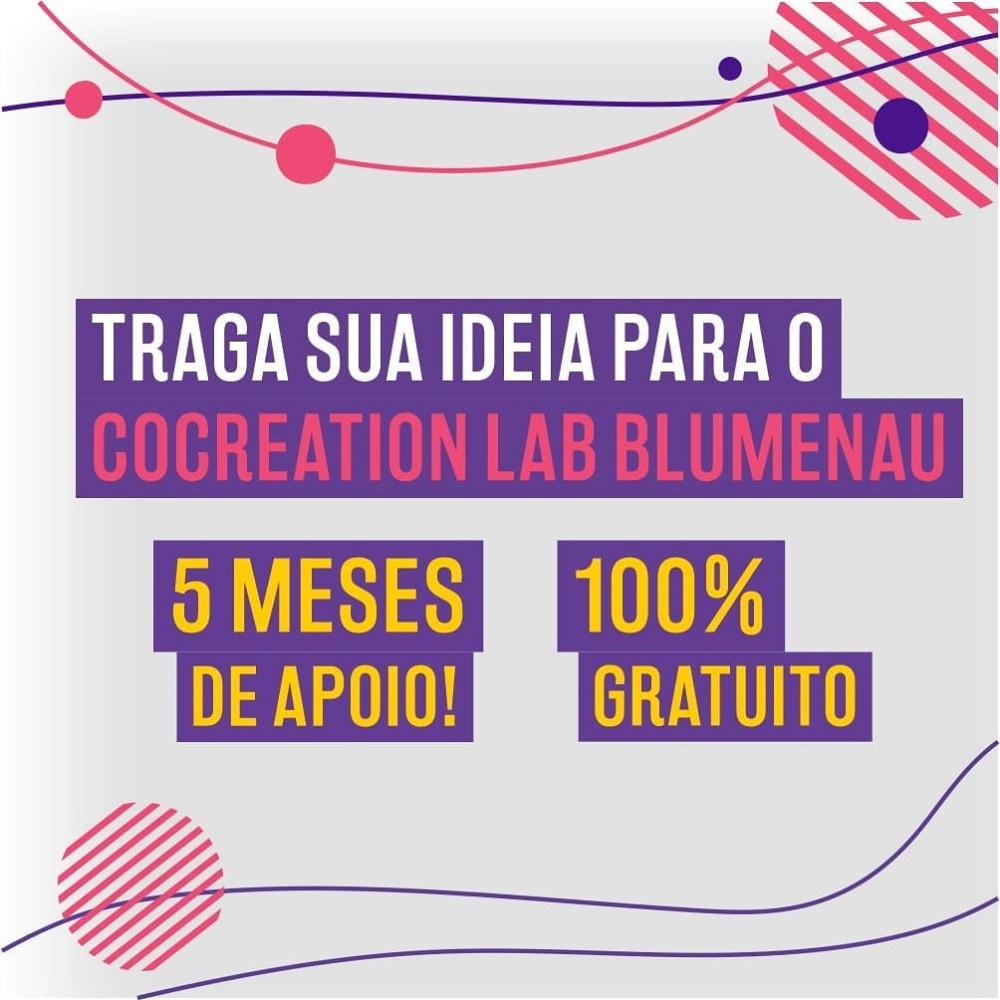 TRAGA SUA IDEIA PARA O
COCREATION LAB BLUMENAU

5 MESES
DE APOIO!

100%
GRATUITO